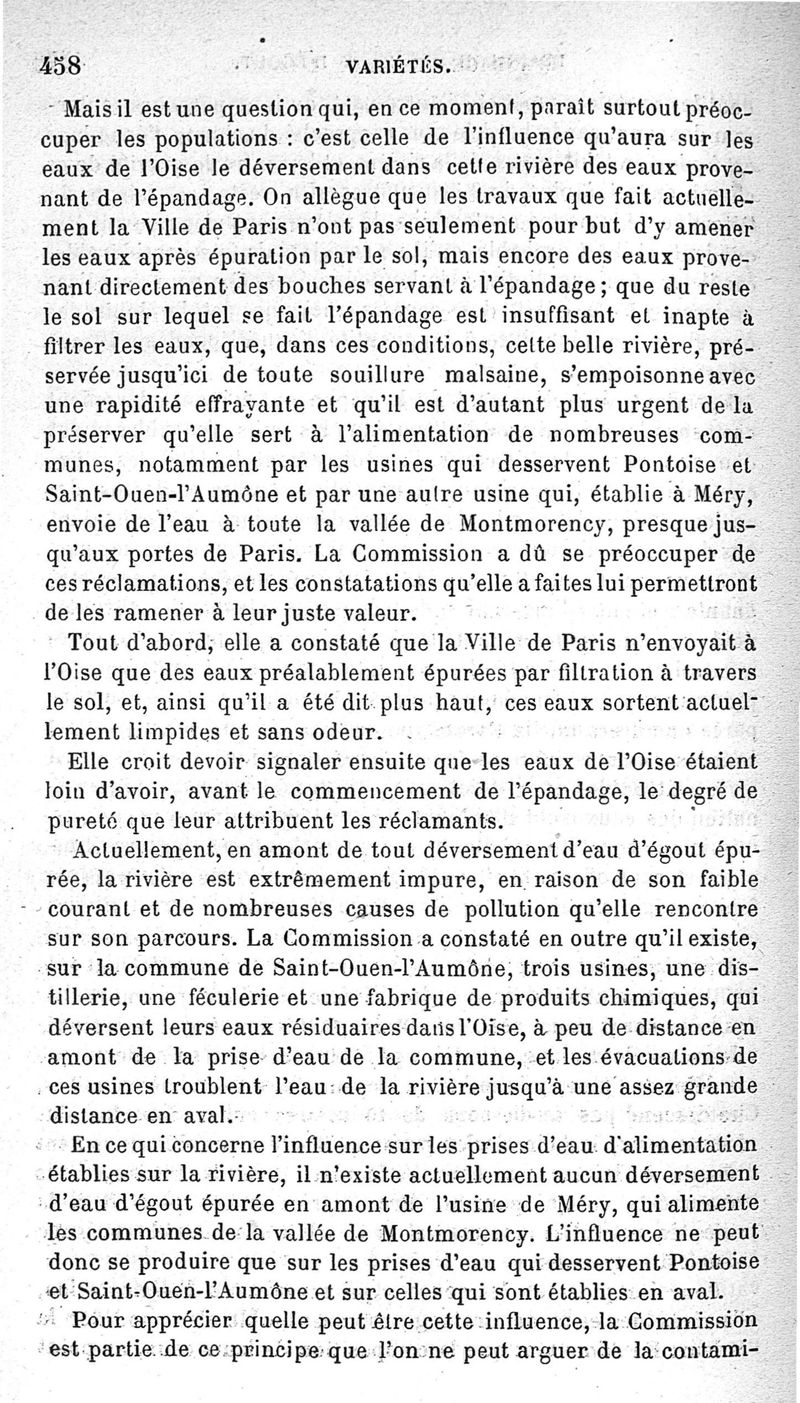 458 VARIÉTÉS.

Mais il est une question qui, en ce moment, paraît surtout préoccuper les populations : c'est celle de l'influence qu'aura sur les eaux de l'Oise le déversement dans cette rivière des eaux provenant de l'épandage. On allègue que les travaux que fait actuellement la Ville de Paris n'ont pas seulement pour but d'y amener les eaux après épuration par le sol, mais encore des eaux provenant directement des bouches servant à l'épandage; que du reste le sol sur lequel se fait l'épandage est insuffisant et inapte à filtrer les eaux, que, dans ces conditions, cette belle rivière, préservée jusqu'ici de toute souillure malsaine, s'empoisonne avec une rapidité effrayante et qu'il est d'autant plus urgent de la préserver qu'elle sert à l'alimentation de nombreuses communes, notamment par les usines qui desservent Pontoise et Saint-Ouen-l'Aumône et par une autre usine qui, établie à Méry, envoie de l'eau à toute la vallée de Montmorency, presque jusqu'aux portes de Paris. La Commission a dû se préoccuper de ces réclamations, et les constatations qu'elle a faites lui permettront de les ramener à leur juste valeur.

Tout d'abord, elle a constaté que la Ville de Paris n'envoyait à l'Oise que des eaux préalablement épurées par filtration à travers le sol, et, ainsi qu'il a été dit plus haut, ces eaux sortent actuellement limpides et sans odeur.

Elle croit devoir signaler ensuite que les eaux de l'Oise étaient loin d'avoir, avant le commencement de l'épandage, le degré de pureté que leur attribuent les réclamants.

Actuellement, en amont de tout déversement d'eau d'égout épurée, la rivière est extrêmement impure, en raison de son faible courant et de nombreuses causes de pollution qu'elle rencontre sur son parcours. La Commission a constaté en outre qu'il existe, sur la commune de Saint-Ouen-l'Aumône, trois usines, une distillerie, une féculerie et une fabrique de produits chimiques, qui déversent leurs eaux résiduaires dans l'Oise, à peu de distance en amont de la prise d'eau de la commune, et les évacuations de ces usines troublent l'eau de la rivière jusqu'à une assez grande distance en aval.

En ce qui concerne l'influence sur les prises d'eau d'alimentation établies sur la rivière, il n'existe actuellement aucun déversement d'eau d'égout épurée en amont de l'usine de Méry, qui alimente les communes de la vallée de Montmorency. L'influence ne peut donc se produire que sur les prises d'eau qui desservent Pontoise et Saint-Ouen-l'Aumône et sur celles qui sont établies en aval.

Pour apprécier quelle peut être cette influence, la Commission est partie de ce principe que l'on ne peut arguer de la contami-